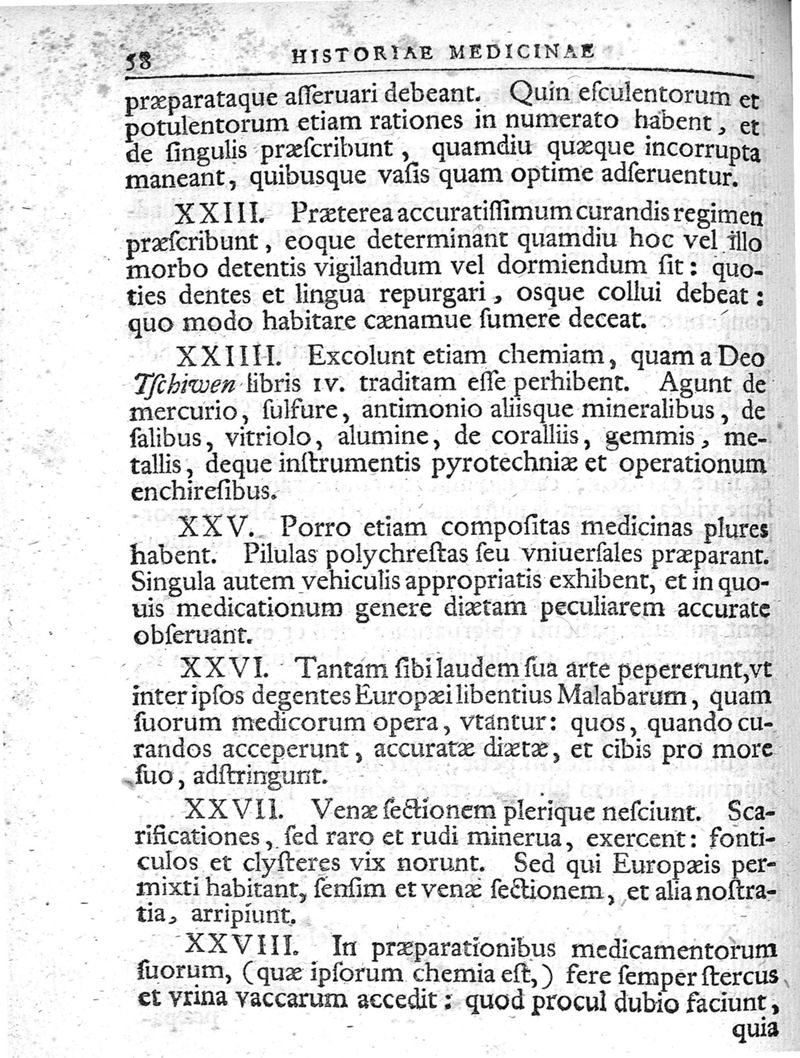 58 HISTORIAE MEDICINAE

præparataque asseruari debeant. Quin esculentorum et potulentorum etiam rationes in numerato habent, et de singulis præscribunt, quamdiu quæque incorrupta maneant, quibusque vasis quam optime adseruentur.

XXIII. Præterea accuratissimum curandis regimen præscribunt, eoque determinant quamdiu hoc vel illo morbo detentis vigilandum vel dormiendum sit: quoties dentes et lingua repurgari, osque collui debeat: quo modo habitare cænamue sumere deceat.

XXIIII. Excolunt etiam chemiam, quam a Deo Tschiwen libris IV. traditam esse perhibent. Agunt de mercurio, sulfure, antimonio aliisque mineralibus, de salibus, vitriolo, alumine, de coralliis, gemmis, metallis, deque instrumentis pyrotechniæ et operationum enchiresibus.

XXV. Porro etiam compositas medicinas plures habent. Pilulas polychrestas seu vniuersales præparant. Singula autem vehiculis appropriatis exhibent, et in quouis medicationum genere diætam peculiarem accurate obseruant.

XXVI. Tantam sibi laudem sua arte pepererunt, vt inter ipsos degentes Europæi libentius Malabarum, quam suorum medicorum opera, vtantur: quos, quando curandos acceperunt, accuratæ diætæ, et cibis pro more suo, adstringunt.

XXVII. Venæ sectionem plerique nesciunt. Scarificationes, sed raro et rudi minerua, exercent: fonticulos et clysteres vix norunt. Sed qui Europæis permixti habitant, sensim et venæ sectionem, et alia nostratia, arripiunt.

XXVIII. In præparationibus medicamentorum suorum, (quæ ipsorum chemia est,) fere semper stercus et vrina vaccarum accedit: quod procul dubio faciunt, quia